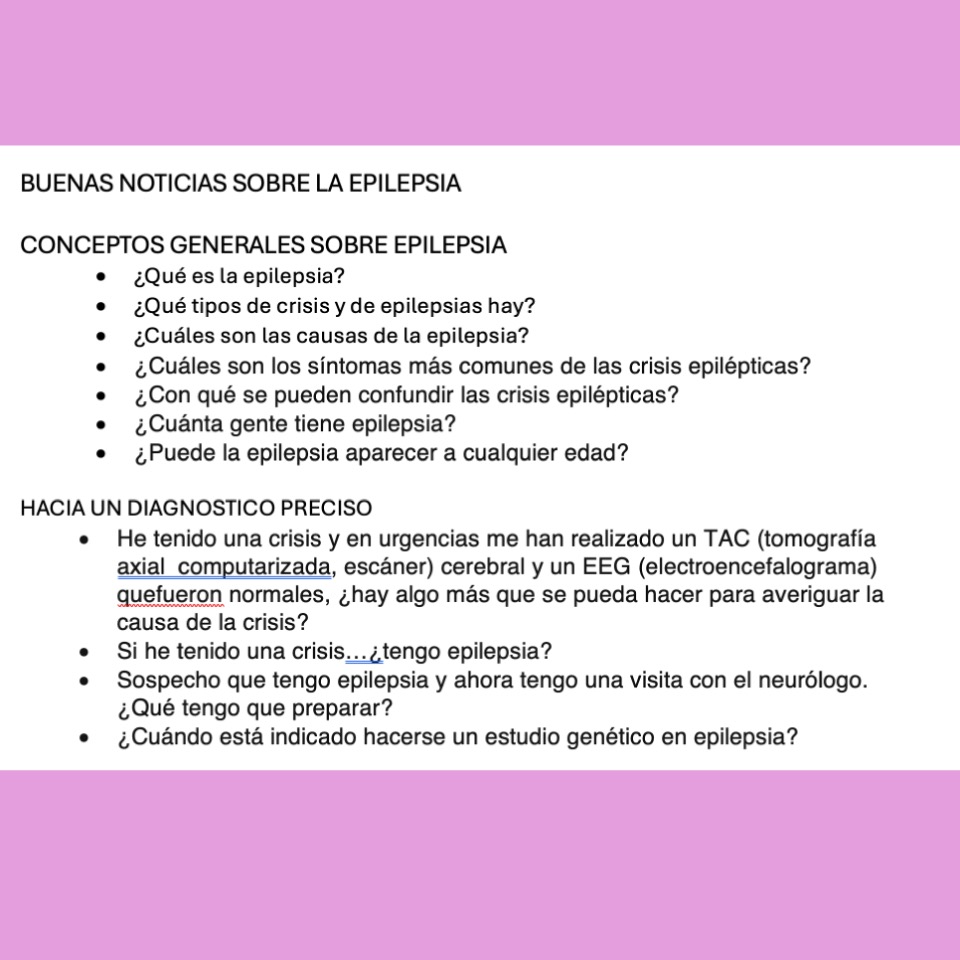 BUENAS NOTICIAS SOBRE LA EPILEPSIA

CONCEPTOS GENERALES SOBRE EPILEPSIA
- ¿Qué es la epilepsia?
- ¿Qué tipos de crisis y de epilepsias hay?
- ¿Cuáles son las causas de la epilepsia?
- ¿Cuáles son los síntomas más comunes de las crisis epilépticas?
- ¿Con qué se pueden confundir las crisis epilépticas?
- ¿Cuánta gente tiene epilepsia?
- ¿Puede la epilepsia aparecer a cualquier edad?

HACIA UN DIAGNOSTICO PRECISO
- He tenido una crisis y en urgencias me han realizado un TAC (tomografía axial computarizada, escáner) cerebral y un EEG (electroencefalograma) quefueron normales, ¿hay algo más que se pueda hacer para averiguar la causa de la crisis?
- Si he tenido una crisis…¿tengo epilepsia?
- Sospecho que tengo epilepsia y ahora tengo una visita con el neurólogo. ¿Qué tengo que preparar?
- ¿Cuándo está indicado hacerse un estudio genético en epilepsia?